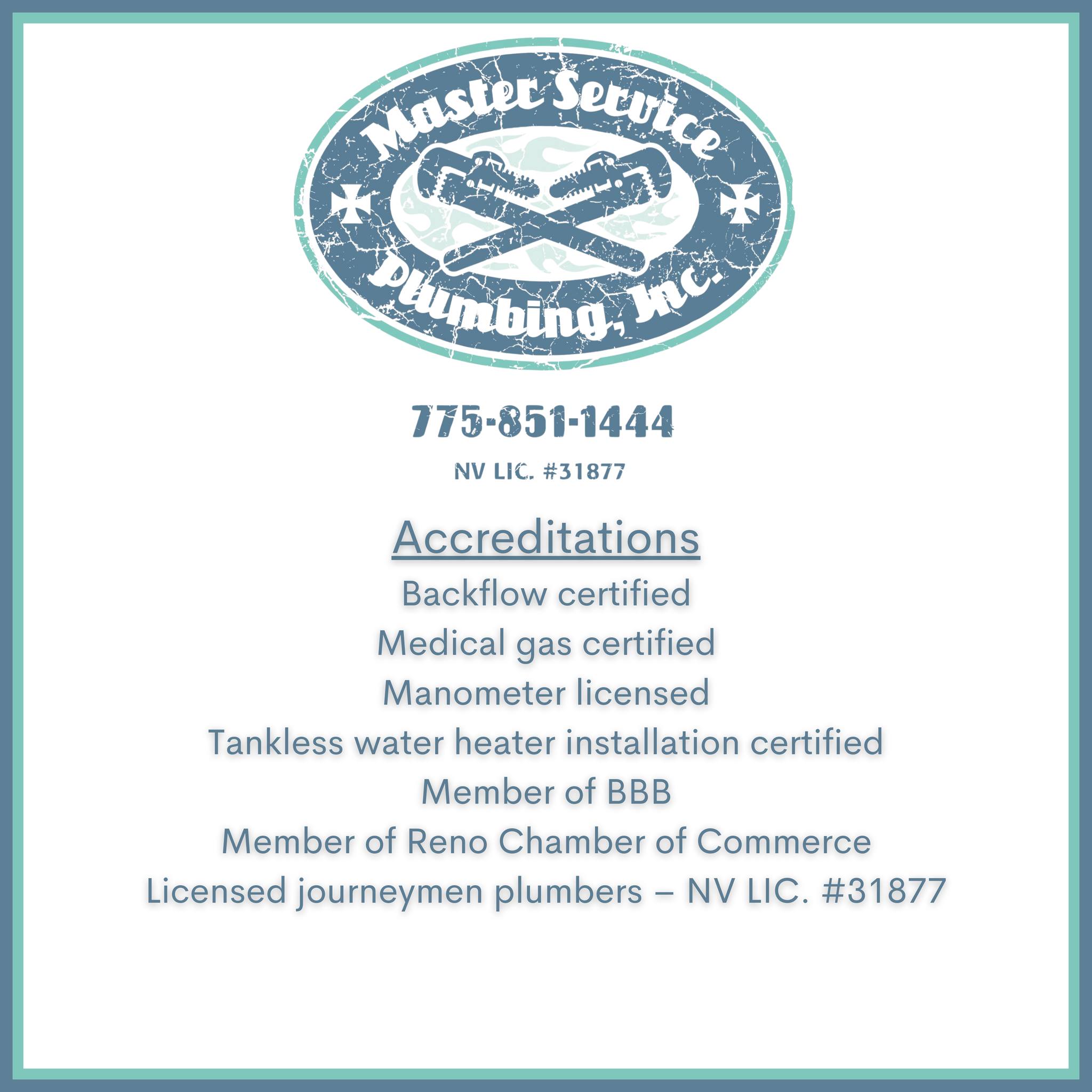 Master Service
Plumbing, Inc.

775-851-1444

NV LIC. #31877

Accreditations

Backflow certified
Medical gas certified
Manometer licensed
Tankless water heater installation certified
Member of BBB
Member of Reno Chamber of Commerce
Licensed journeymen plumbers – NV LIC. #31877